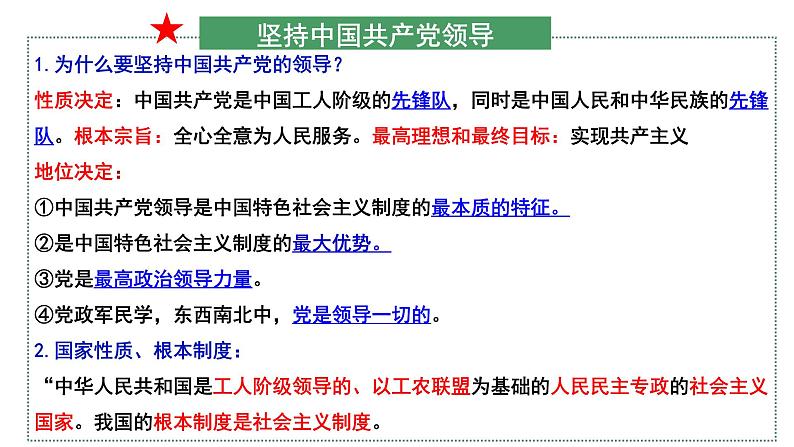 坚持中国共产党领导

1.为什么要坚持中国共产党的领导？

性质决定：中国共产党是中国工人阶级的先锋队，同时是中国人民和中华民族的先锋队。根本宗旨：全心全意为人民服务。最高理想和最终目标：实现共产主义

地位决定：

①中国共产党领导是中国特色社会主义制度的最本质的特征。

②是中国特色社会主义制度的最大优势。

③党是最高政治领导力量。

④党政军民学，东西南北中，党是领导一切的。

2.国家性质、根本制度：

“中华人民共和国是工人阶级领导的、以工农联盟为基础的人民民主专政的社会主义国家。我国的根本制度是社会主义制度。